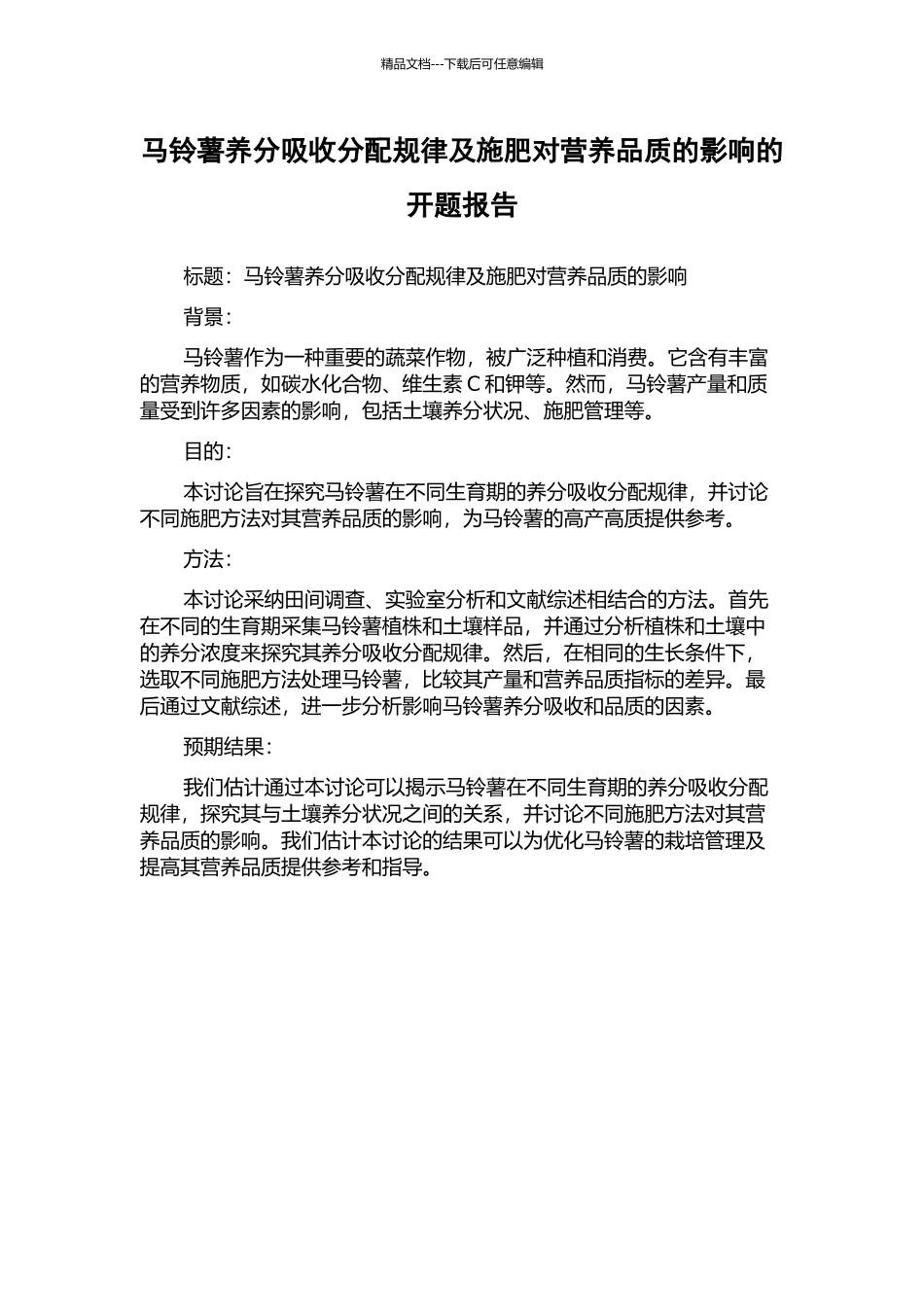 精品文档---下载后可任意编辑

马铃薯养分吸收分配规律及施肥对营养品质的影响的开题报告

标题：马铃薯养分吸收分配规律及施肥对营养品质的影响

背景：

马铃薯作为一种重要的蔬菜作物，被广泛种植和消费。它含有丰富的营养物质，如碳水化合物、维生素 C 和钾等。然而，马铃薯产量和质量受到许多因素的影响，包括土壤养分状况、施肥管理等。

目的：

本讨论旨在探究马铃薯在不同生育期的养分吸收分配规律，并讨论不同施肥方法对其营养品质的影响，为马铃薯的高产高质提供参考。

方法：

本讨论采纳田间调查、实验室分析和文献综述相结合的方法。首先在不同的生育期采集马铃薯植株和土壤样品，并通过分析植株和土壤中的养分浓度来探究其养分吸收分配规律。然后，在相同的生长条件下，选取不同施肥方法处理马铃薯，比较其产量和营养品质指标的差异。最后通过文献综述，进一步分析影响马铃薯养分吸收和品质的因素。

预期结果：

我们估计通过本讨论可以揭示马铃薯在不同生育期的养分吸收分配规律，探究其与土壤养分状况之间的关系，并讨论不同施肥方法对其营养品质的影响。我们估计本讨论的结果可以为优化马铃薯的栽培管理及提高其营养品质提供参考和指导。